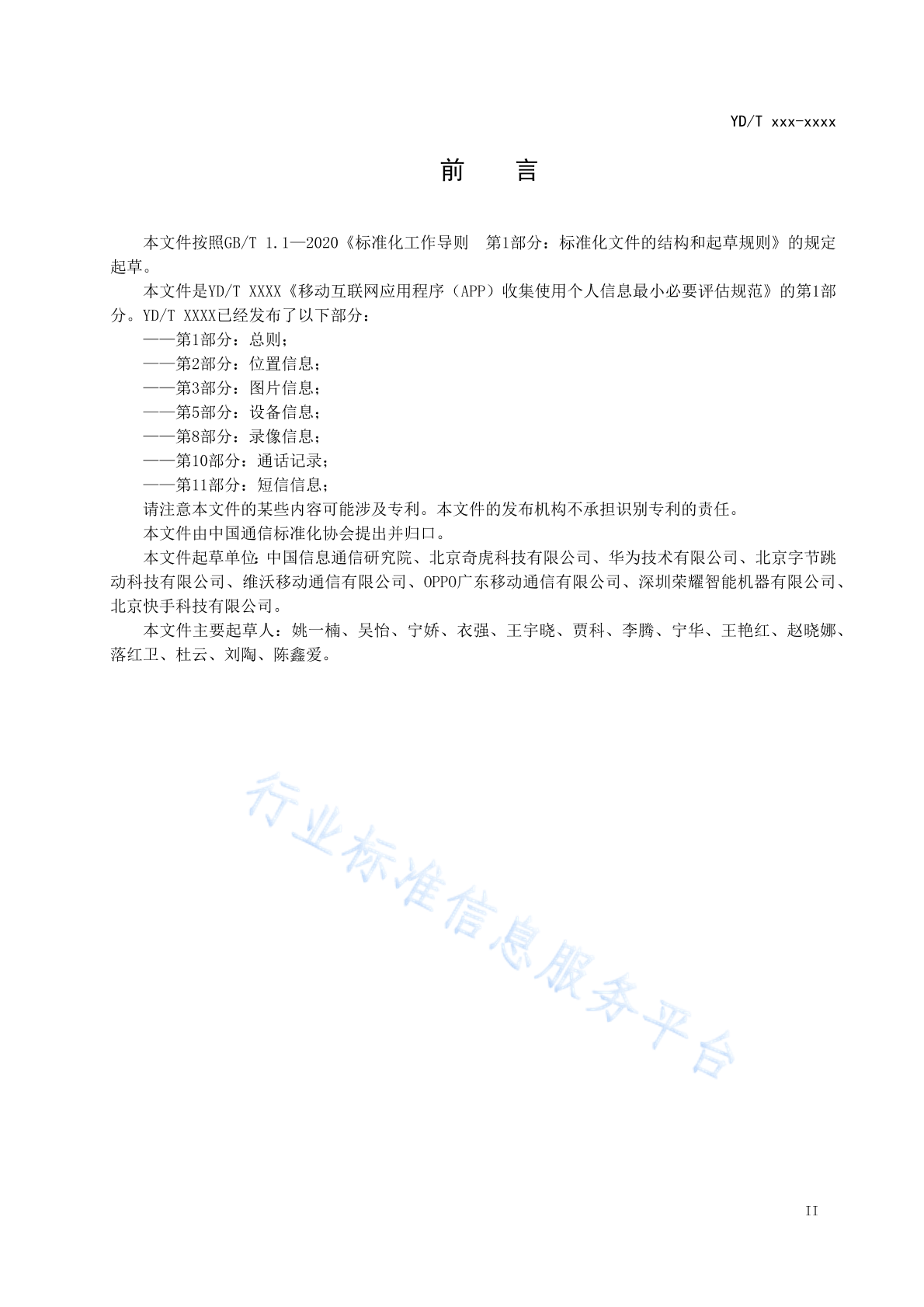 YD/T xxx-xxxx

前　言

本文件按照GB/T 1.1—2020《标准化工作导则　第1部分：标准化文件的结构和起草规则》的规定起草。

本文件是YD/T XXXX《移动互联网应用程序（APP）收集使用个人信息最小必要评估规范》的第1部分。YD/T XXXX已经发布了以下部分：

——第1部分：总则；

——第2部分：位置信息；

——第3部分：图片信息；

——第5部分：设备信息；

——第8部分：录像信息；

——第10部分：通话记录；

——第11部分：短信信息；

请注意本文件的某些内容可能涉及专利。本文件的发布机构不承担识别专利的责任。

本文件由中国通信标准化协会提出并归口。

本文件起草单位：中国信息通信研究院、北京奇虎科技有限公司、华为技术有限公司、北京字节跳动科技有限公司、维沃移动通信有限公司、OPPO广东移动通信有限公司、深圳荣耀智能机器有限公司、北京快手科技有限公司。

本文件主要起草人：姚一楠、吴怡、宁娇、衣强、王宇晓、贾科、李腾、宁华、王艳红、赵晓娜、落红卫、杜云、刘陶、陈鑫爱。

行业标准信息服务平台

II